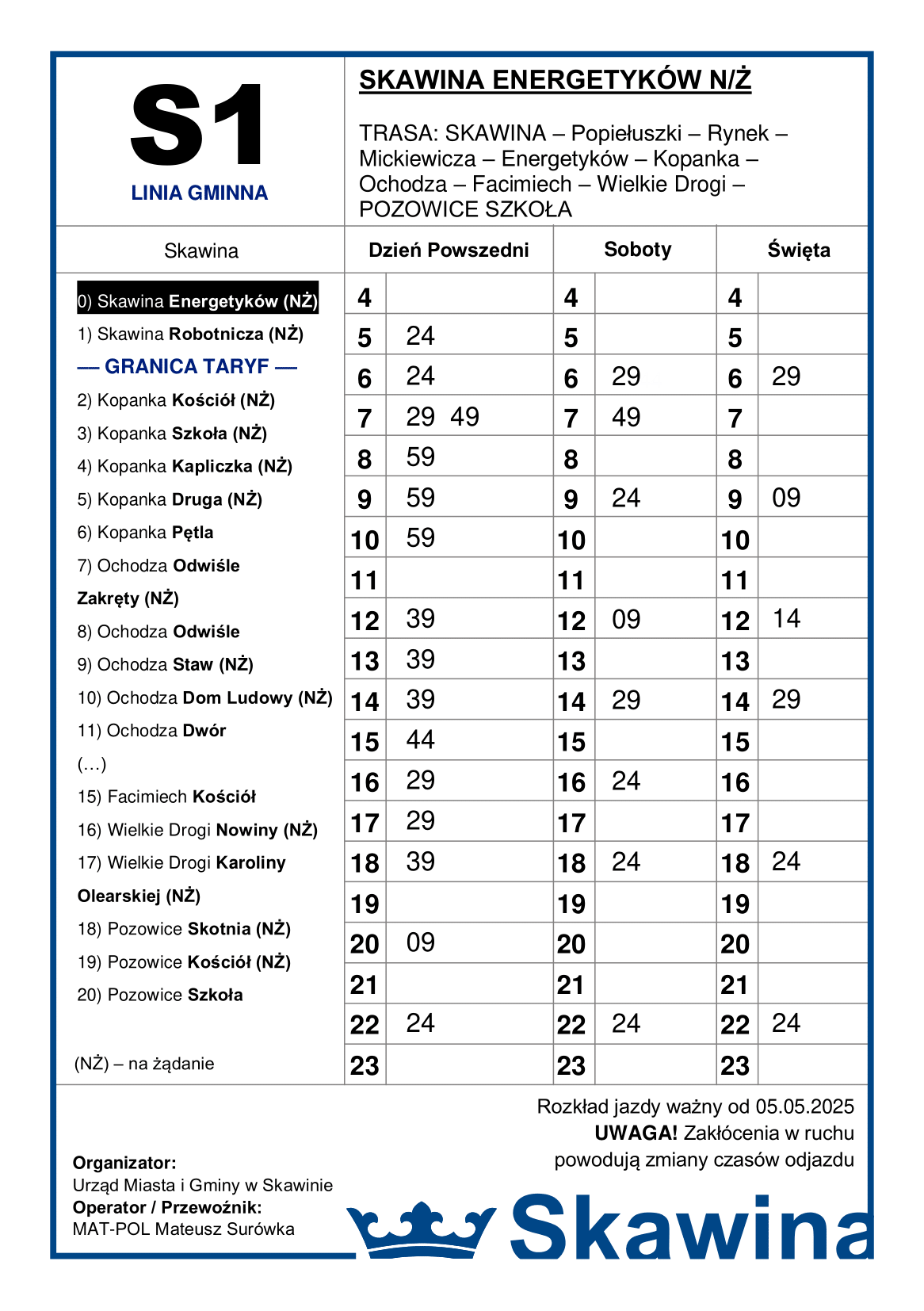 S1
LINIA GMINNA

SKAWINA ENERGETYKÓW N/Ż

TRASA: SKAWINA – Popiełuszki – Rynek – Mickiewicza – Energetyków – Kopanka – Ochodza – Facimiech – Wielkie Drogi – POZOWICE SZKOŁA

Skawina

0) Skawina Energetyków (NŻ)
1) Skawina Robotnicza (NŻ)
— GRANICA TARYF —
2) Kopanka Kościół (NŻ)
3) Kopanka Szkoła (NŻ)
4) Kopanka Kapliczka (NŻ)
5) Kopanka Druga (NŻ)
6) Kopanka Pętla
7) Ochodza Odwiśle Zakręty (NŻ)
8) Ochodza Odwiśle
9) Ochodza Staw (NŻ)
10) Ochodza Dom Ludowy (NŻ)
11) Ochodza Dwór
(…)
15) Facimiech Kościół
16) Wielkie Drogi Nowiny (NŻ)
17) Wielkie Drogi Karoliny Olearskiej (NŻ)
18) Pozowice Skotnia (NŻ)
19) Pozowice Kościół (NŻ)
20) Pozowice Szkoła

(NŻ) – na żądanie

| Dzień Powszedni | | Soboty | | Święta | |
|---|---|---|---|---|---|
| 4 | | 4 | | 4 | |
| 5 | 24 | 5 | | 5 | |
| 6 | 24 | 6 | 29 | 6 | 29 |
| 7 | 29 49 | 7 | 49 | 7 | |
| 8 | 59 | 8 | | 8 | |
| 9 | 59 | 9 | 24 | 9 | 09 |
| 10 | 59 | 10 | | 10 | |
| 11 | | 11 | | 11 | |
| 12 | 39 | 12 | 09 | 12 | 14 |
| 13 | 39 | 13 | | 13 | |
| 14 | 39 | 14 | 29 | 14 | 29 |
| 15 | 44 | 15 | | 15 | |
| 16 | 29 | 16 | 24 | 16 | |
| 17 | 29 | 17 | | 17 | |
| 18 | 39 | 18 | 24 | 18 | 24 |
| 19 | | 19 | | 19 | |
| 20 | 09 | 20 | | 20 | |
| 21 | | 21 | | 21 | |
| 22 | 24 | 22 | 24 | 22 | 24 |
| 23 | | 23 | | 23 | |

Rozkład jazdy ważny od 05.05.2025
UWAGA! Zakłócenia w ruchu powodują zmiany czasów odjazdu

Organizator:
Urząd Miasta i Gminy w Skawinie
Operator / Przewoźnik:
MAT-POL Mateusz Surówka

Skawina